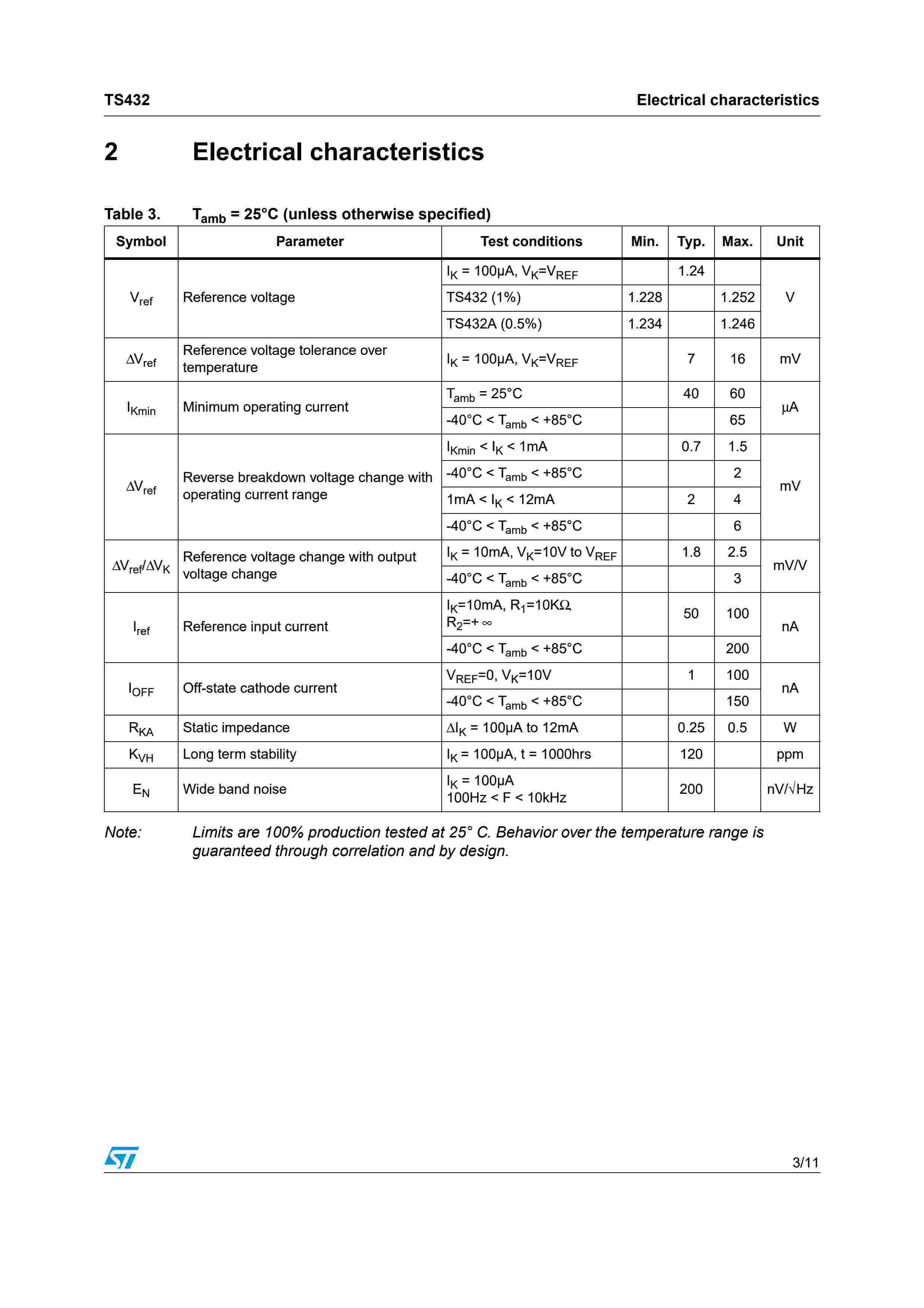 TS432

Electrical characteristics

2 Electrical characteristics

Table 3. $T_{amb}$ = 25°C (unless otherwise specified)

| Symbol | Parameter | Test conditions | Min. | Typ. | Max. | Unit |
|---|---|---|---|---|---|---|
| $V_{ref}$ | Reference voltage | $I_K$ = 100µA, $V_K$=$V_{REF}$ | | 1.24 | | V |
| | | TS432 (1%) | 1.228 | | 1.252 | |
| | | TS432A (0.5%) | 1.234 | | 1.246 | |
| $\Delta V_{ref}$ | Reference voltage tolerance over temperature | $I_K$ = 100µA, $V_K$=$V_{REF}$ | | 7 | 16 | mV |
| $I_{Kmin}$ | Minimum operating current | $T_{amb}$ = 25°C | | 40 | 60 | µA |
| | | -40°C < $T_{amb}$ < +85°C | | | 65 | |
| $\Delta V_{ref}$ | Reverse breakdown voltage change with operating current range | $I_{Kmin}$ < $I_K$ < 1mA | | 0.7 | 1.5 | mV |
| | | -40°C < $T_{amb}$ < +85°C | | | 2 | |
| | | 1mA < $I_K$ < 12mA | | 2 | 4 | |
| | | -40°C < $T_{amb}$ < +85°C | | | 6 | |
| $\Delta V_{ref}/\Delta V_K$ | Reference voltage change with output voltage change | $I_K$ = 10mA, $V_K$=10V to $V_{REF}$ | | 1.8 | 2.5 | mV/V |
| | | -40°C < $T_{amb}$ < +85°C | | | 3 | |
| $I_{ref}$ | Reference input current | $I_K$=10mA, $R_1$=10KΩ, $R_2$=+ ∞ | | 50 | 100 | nA |
| | | -40°C < $T_{amb}$ < +85°C | | | 200 | |
| $I_{OFF}$ | Off-state cathode current | $V_{REF}$=0, $V_K$=10V | | 1 | 100 | nA |
| | | -40°C < $T_{amb}$ < +85°C | | | 150 | |
| $R_{KA}$ | Static impedance | $\Delta I_K$ = 100µA to 12mA | | 0.25 | 0.5 | W |
| $K_{VH}$ | Long term stability | $I_K$ = 100µA, t = 1000hrs | | 120 | | ppm |
| $E_N$ | Wide band noise | $I_K$ = 100µA 100Hz < F < 10kHz | | 200 | | nV/√Hz |

Note: Limits are 100% production tested at 25° C. Behavior over the temperature range is guaranteed through correlation and by design.

3/11